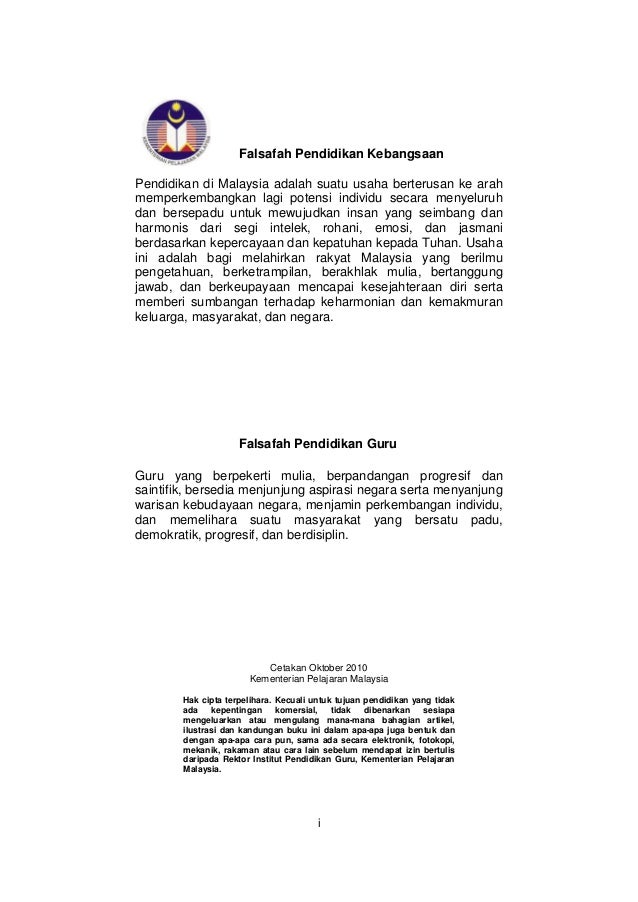 KEMENTERIAN PELAJARAN MALAYSIA

Falsafah Pendidikan Kebangsaan

Pendidikan di Malaysia adalah suatu usaha berterusan ke arah memperkembangkan lagi potensi individu secara menyeluruh dan bersepadu untuk mewujudkan insan yang seimbang dan harmonis dari segi intelek, rohani, emosi, dan jasmani berdasarkan kepercayaan dan kepatuhan kepada Tuhan. Usaha ini adalah bagi melahirkan rakyat Malaysia yang berilmu pengetahuan, berketrampilan, berakhlak mulia, bertanggung jawab, dan berkeupayaan mencapai kesejahteraan diri serta memberi sumbangan terhadap keharmonian dan kemakmuran keluarga, masyarakat, dan negara.

Falsafah Pendidikan Guru

Guru yang berpekerti mulia, berpandangan progresif dan saintifik, bersedia menjunjung aspirasi negara serta menyanjung warisan kebudayaan negara, menjamin perkembangan individu, dan memelihara suatu masyarakat yang bersatu padu, demokratik, progresif, dan berdisiplin.

Cetakan Oktober 2010
Kementerian Pelajaran Malaysia

Hak cipta terpelihara. Kecuali untuk tujuan pendidikan yang tidak ada kepentingan komersial, tidak dibenarkan sesiapa mengeluarkan atau mengulang mana-mana bahagian artikel, ilustrasi dan kandungan buku ini dalam apa-apa juga bentuk dan dengan apa-apa cara pun, sama ada secara elektronik, fotokopi, mekanik, rakaman atau cara lain sebelum mendapat izin bertulis daripada Rektor Institut Pendidikan Guru, Kementerian Pelajaran Malaysia.

i